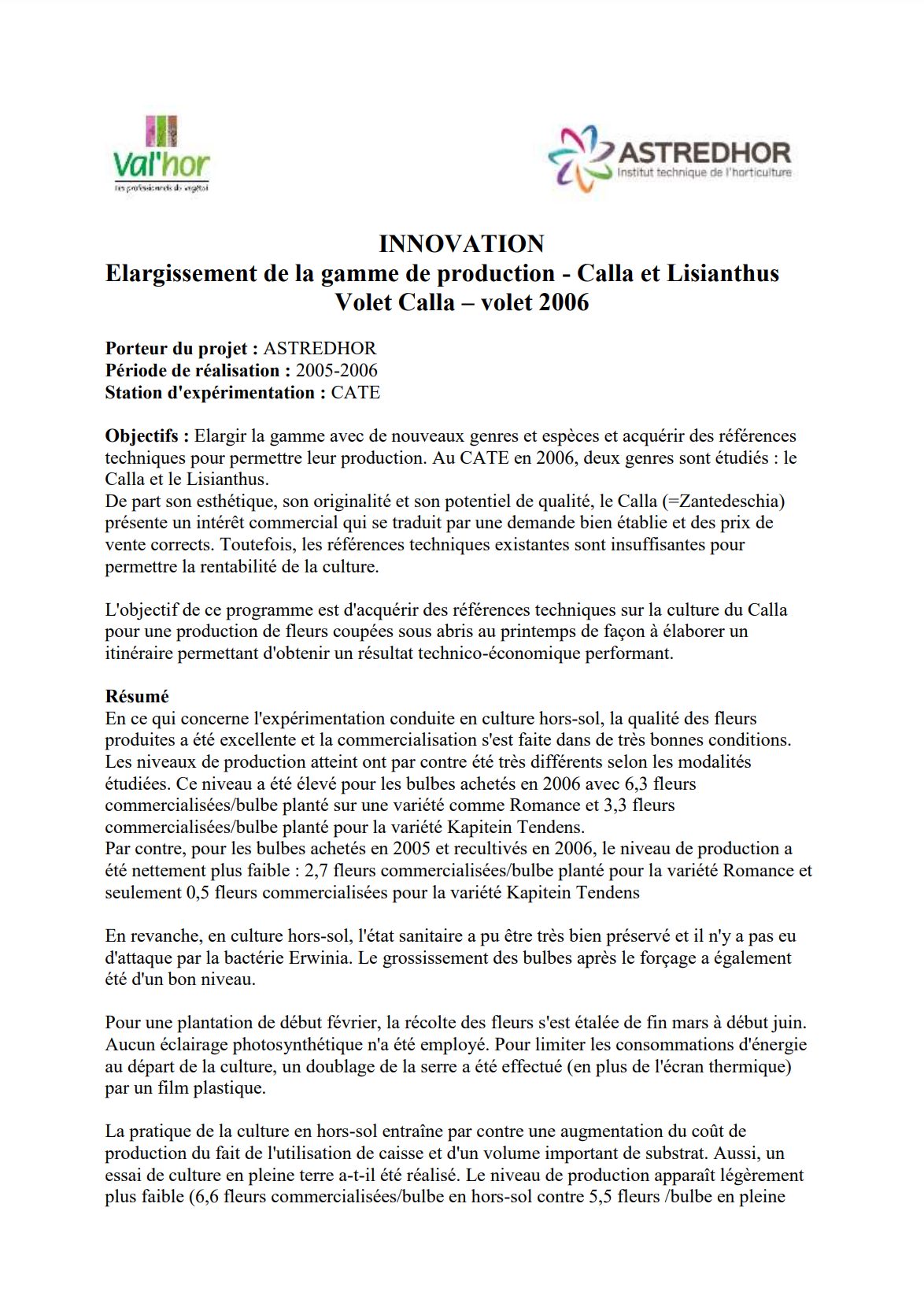 Val'hor
Les professionnels du végétal

ASTREDHOR
Institut technique de l'horticulture

INNOVATION
Elargissement de la gamme de production - Calla et Lisianthus
Volet Calla – volet 2006

Porteur du projet : ASTREDHOR
Période de réalisation : 2005-2006
Station d'expérimentation : CATE

Objectifs : Elargir la gamme avec de nouveaux genres et espèces et acquérir des références techniques pour permettre leur production. Au CATE en 2006, deux genres sont étudiés : le Calla et le Lisianthus.
De part son esthétique, son originalité et son potentiel de qualité, le Calla (=Zantedeschia) présente un intérêt commercial qui se traduit par une demande bien établie et des prix de vente corrects. Toutefois, les références techniques existantes sont insuffisantes pour permettre la rentabilité de la culture.

L'objectif de ce programme est d'acquérir des références techniques sur la culture du Calla pour une production de fleurs coupées sous abris au printemps de façon à élaborer un itinéraire permettant d'obtenir un résultat technico-économique performant.

Résumé
En ce qui concerne l'expérimentation conduite en culture hors-sol, la qualité des fleurs produites a été excellente et la commercialisation s'est faite dans de très bonnes conditions. Les niveaux de production atteint ont par contre été très différents selon les modalités étudiées. Ce niveau a été élevé pour les bulbes achetés en 2006 avec 6,3 fleurs commercialisées/bulbe planté sur une variété comme Romance et 3,3 fleurs commercialisées/bulbe planté pour la variété Kapitein Tendens.
Par contre, pour les bulbes achetés en 2005 et recultivés en 2006, le niveau de production a été nettement plus faible : 2,7 fleurs commercialisées/bulbe planté pour la variété Romance et seulement 0,5 fleurs commercialisées pour la variété Kapitein Tendens

En revanche, en culture hors-sol, l'état sanitaire a pu être très bien préservé et il n'y a pas eu d'attaque par la bactérie Erwinia. Le grossissement des bulbes après le forçage a également été d'un bon niveau.

Pour une plantation de début février, la récolte des fleurs s'est étalée de fin mars à début juin. Aucun éclairage photosynthétique n'a été employé. Pour limiter les consommations d'énergie au départ de la culture, un doublage de la serre a été effectué (en plus de l'écran thermique) par un film plastique.

La pratique de la culture en hors-sol entraîne par contre une augmentation du coût de production du fait de l'utilisation de caisse et d'un volume important de substrat. Aussi, un essai de culture en pleine terre a-t-il été réalisé. Le niveau de production apparaît légèrement plus faible (6,6 fleurs commercialisées/bulbe en hors-sol contre 5,5 fleurs /bulbe en pleine